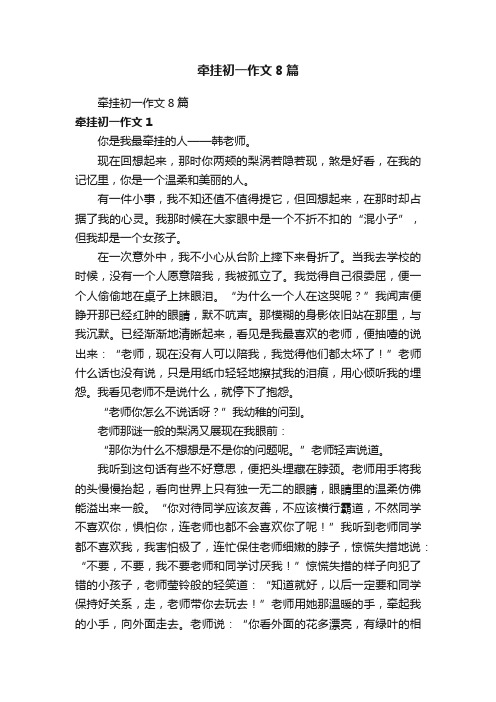 牵挂初一作文 8 篇

牵挂初一作文 8 篇

牵挂初一作文 1

你是我最牵挂的人——韩老师。

现在回想起来，那时你两颊的梨涡若隐若现，煞是好看，在我的记忆里，你是一个温柔和美丽的人。

有一件小事，我不知还值不值得提它，但回想起来，在那时却占据了我的心灵。我那时候在大家眼中是一个不折不扣的“混小子”，但我却是一个女孩子。

在一次意外中，我不小心从台阶上摔下来骨折了。当我去学校的时候，没有一个人愿意陪我，我被孤立了。我觉得自己很委屈，便一个人偷偷地在桌子上抹眼泪。“为什么一个人在这哭呢？”我闻声便睁开那已经红肿的眼睛，默不吭声。那模糊的身影依旧站在那里，与我沉默。已经渐渐地清晰起来，看见是我最喜欢的老师，便抽噎的说出来：“老师，现在没有人可以陪我，我觉得他们都太坏了！”老师什么话也没有说，只是用纸巾轻轻地擦拭我的泪痕，用心倾听我的埋怨。我看见老师不是说什么，就停下了抱怨。

“老师你怎么不说话呀？”我幼稚的问到。

老师那谜一般的梨涡又展现在我眼前：

“那你为什么不想想是不是你的问题呢。”老师轻声说道。

我听到这句话有些不好意思，便把头埋藏在脖颈。老师用手将我的头慢慢抬起，看向世界上只有独一无二的眼睛，眼睛里的温柔仿佛能溢出来一般。“你对待同学应该友善，不应该横行霸道，不然同学不喜欢你，惧怕你，连老师也都不会喜欢你了呢！”我听到老师同学都不喜欢我，我害怕极了，连忙保住老师细嫩的脖子，惊慌失措地说：“不要，不要，我不要老师和同学讨厌我！”惊慌失措的样子向犯了错的小孩子，老师莹铃般的轻笑道：“知道就好，以后一定要和同学保持好关系，走，老师带你去玩去！”老师用她那温暖的手，牵起我的小手，向外面走去。老师说：“你看外面的花多漂亮，有绿叶的相